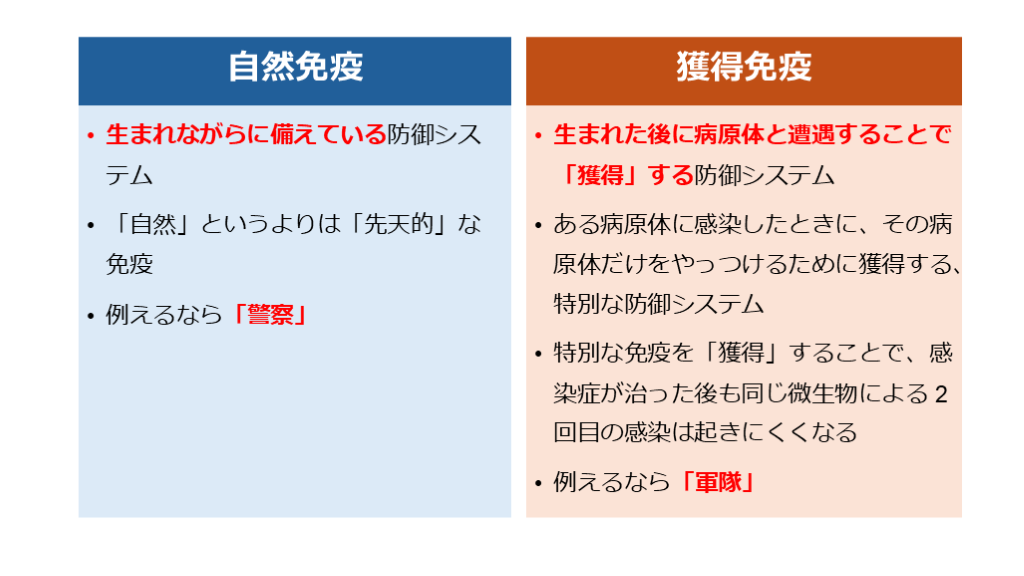 自然免疫

• 生まれながらに備えている防御システム

• 「自然」というよりは「先天的」な免疫

• 例えるなら「警察」

獲得免疫

• 生まれた後に病原体と遭遇することで「獲得」する防御システム

• ある病原体に感染したときに、その病原体だけをやっつけるために獲得する、特別な防御システム

• 特別な免疫を「獲得」することで、感染症が治った後も同じ微生物による2回目の感染は起きにくくなる

• 例えるなら「軍隊」